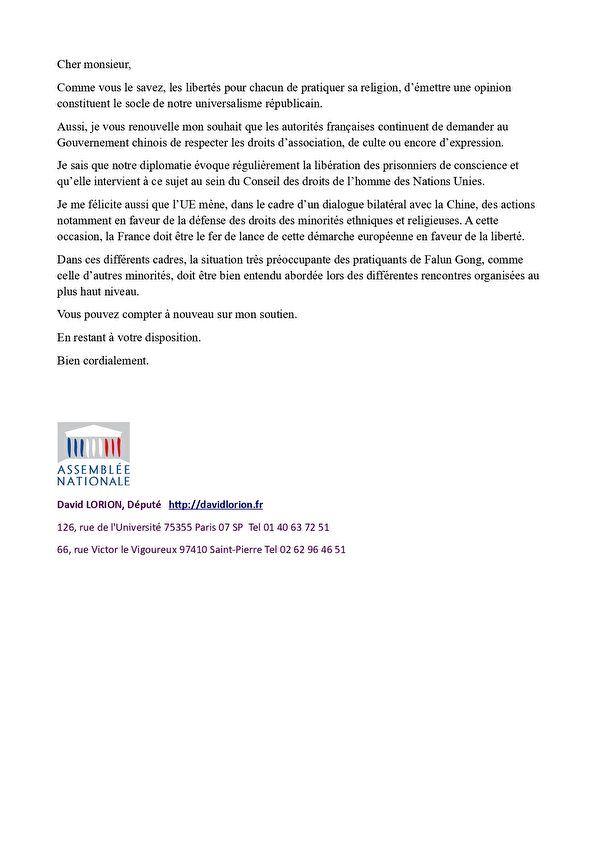 Cher monsieur,

Comme vous le savez, les libertés pour chacun de pratiquer sa religion, d'émettre une opinion constituent le socle de notre universalisme républicain.

Aussi, je vous renouvelle mon souhait que les autorités françaises continuent de demander au Gouvernement chinois de respecter les droits d'association, de culte ou encore d'expression.

Je sais que notre diplomatie évoque régulièrement la libération des prisonniers de conscience et qu'elle intervient à ce sujet au sein du Conseil des droits de l'homme des Nations Unies.

Je me félicite aussi que l'UE mène, dans le cadre d'un dialogue bilatéral avec la Chine, des actions notamment en faveur de la défense des droits des minorités ethniques et religieuses. A cette occasion, la France doit être le fer de lance de cette démarche européenne en faveur de la liberté.

Dans ces différents cadres, la situation très préoccupante des pratiquants de Falun Gong, comme celle d'autres minorités, doit être bien entendu abordée lors des différentes rencontres organisées au plus haut niveau.

Vous pouvez compter à nouveau sur mon soutien.

En restant à votre disposition.

Bien cordialement.

ASSEMBLÉE NATIONALE

David LORION, Député http://davidlorion.fr

126, rue de l'Université 75355 Paris 07 SP Tel 01 40 63 72 51

66, rue Victor le Vigoureux 97410 Saint-Pierre Tel 02 62 96 46 51